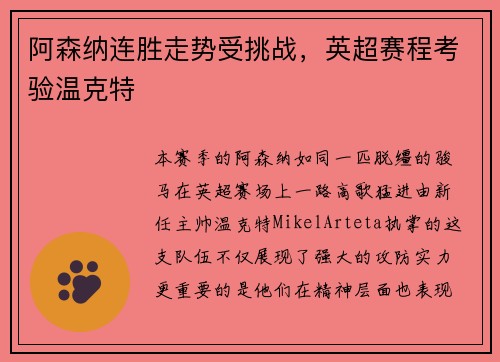 阿森纳连胜走势受挑战，英超赛程考验温克特

本赛季的阿森纳如同一匹脱缰的骏马在英超赛场上一路高歌猛进由新任主帅温克特MikelArteta执掌的这支队伍不仅展现了强大的攻防实力更重要的是他们在精神层面也表现